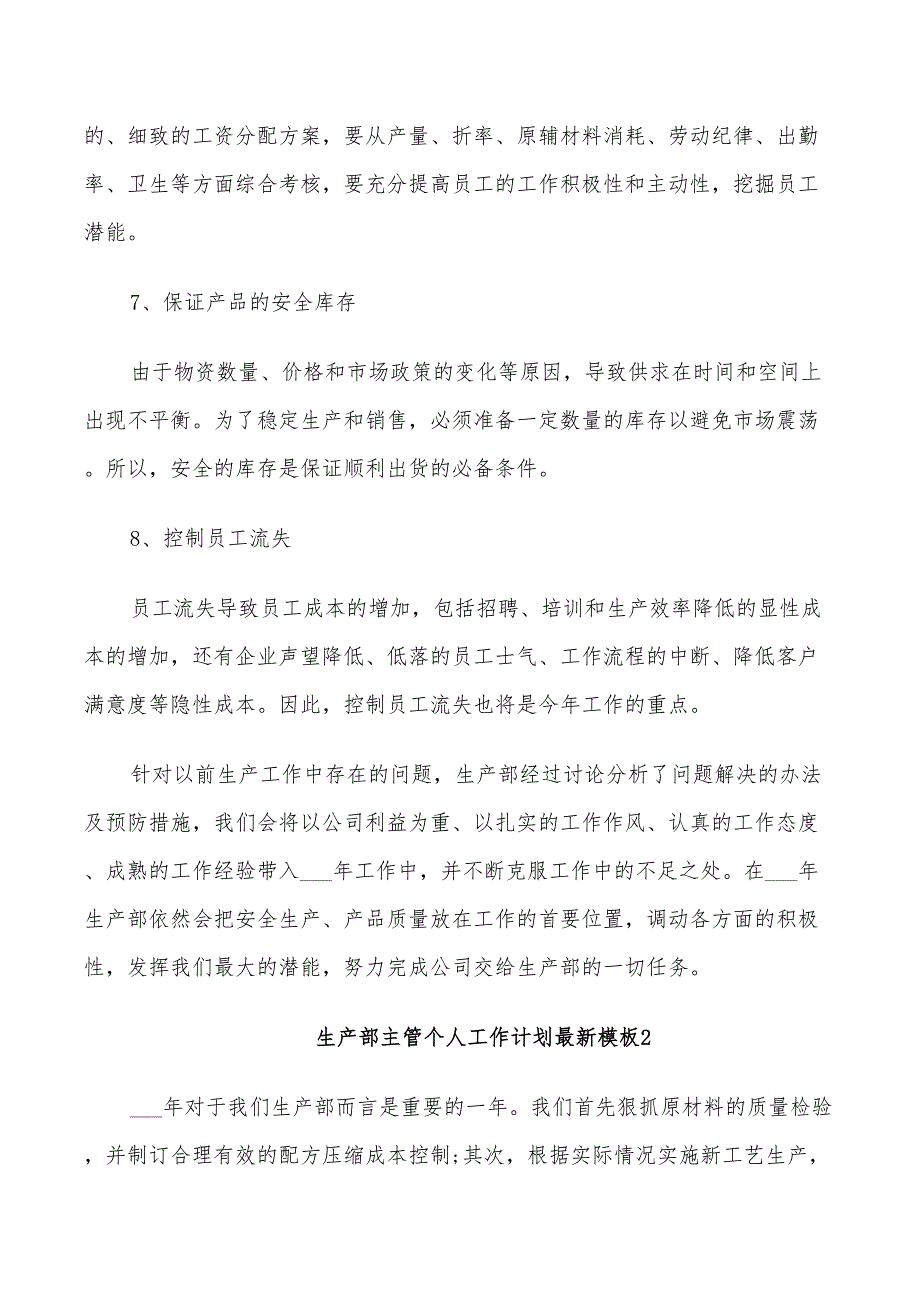 的、细致的工资分配方案，要从产量、折率、原辅材料消耗、劳动纪律、出勤率、卫生等方面综合考核，要充分提高员工的工作积极性和主动性，挖掘员工潜能。

7、保证产品的安全库存

由于物资数量、价格和市场政策的变化等原因，导致供求在时间和空间上出现不平衡。为了稳定生产和销售，必须准备一定数量的库存以避免市场震荡。所以，安全的库存是保证顺利出货的必备条件。

8、控制员工流失

员工流失导致员工成本的增加，包括招聘、培训和生产效率降低的显性成本的增加，还有企业声望降低、低落的员工士气、工作流程的中断、降低客户满意度等隐性成本。因此，控制员工流失也将是今年工作的重点。

针对以前生产工作中存在的问题，生产部经过讨论分析了问题解决的办法及预防措施，我们会将以公司利益为重、以扎实的工作作风、认真的工作态度、成熟的工作经验带入___年工作中，并不断克服工作中的不足之处。在___年生产部依然会把安全生产、产品质量放在工作的首要位置，调动各方面的积极性，发挥我们最大的潜能，努力完成公司交给生产部的一切任务。

生产部主管个人工作计划最新模板2

___年对于我们生产部而言是重要的一年。我们首先狠抓原材料的质量检验，并制订合理有效的配方压缩成本控制;其次，根据实际情况实施新工艺生产，